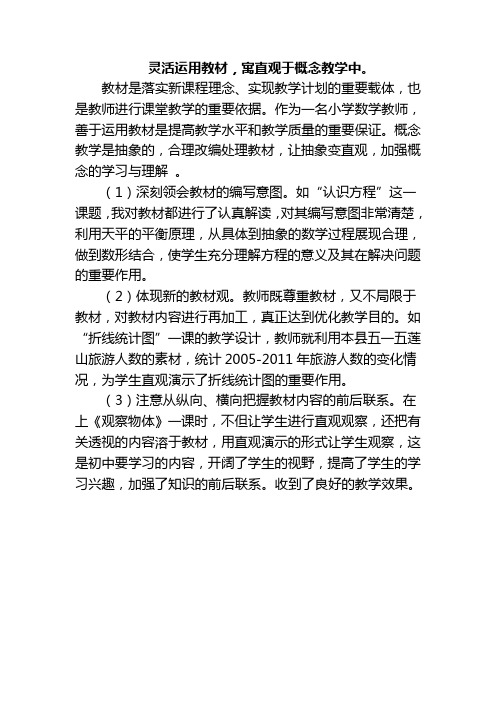 灵活运用教材，寓直观于概念教学中。

教材是落实新课程理念、实现教学计划的重要载体，也是教师进行课堂教学的重要依据。作为一名小学数学教师，善于运用教材是提高教学水平和教学质量的重要保证。概念教学是抽象的，合理改编处理教材，让抽象变直观，加强概念的学习与理解 。

（1）深刻领会教材的编写意图。如“认识方程”这一课题，我对教材都进行了认真解读，对其编写意图非常清楚，利用天平的平衡原理，从具体到抽象的数学过程展现合理，做到数形结合，使学生充分理解方程的意义及其在解决问题的重要作用。

（2）体现新的教材观。教师既尊重教材，又不局限于教材，对教材内容进行再加工，真正达到优化教学目的。如“折线统计图”一课的教学设计，教师就利用本县五一五莲山旅游人数的素材，统计 2005-2011 年旅游人数的变化情况，为学生直观演示了折线统计图的重要作用。

（3）注意从纵向、横向把握教材内容的前后联系。在上《观察物体》一课时，不但让学生进行直观观察，还把有关透视的内容溶于教材，用直观演示的形式让学生观察，这是初中要学习的内容，开阔了学生的视野，提高了学生的学习兴趣，加强了知识的前后联系。收到了良好的教学效果。